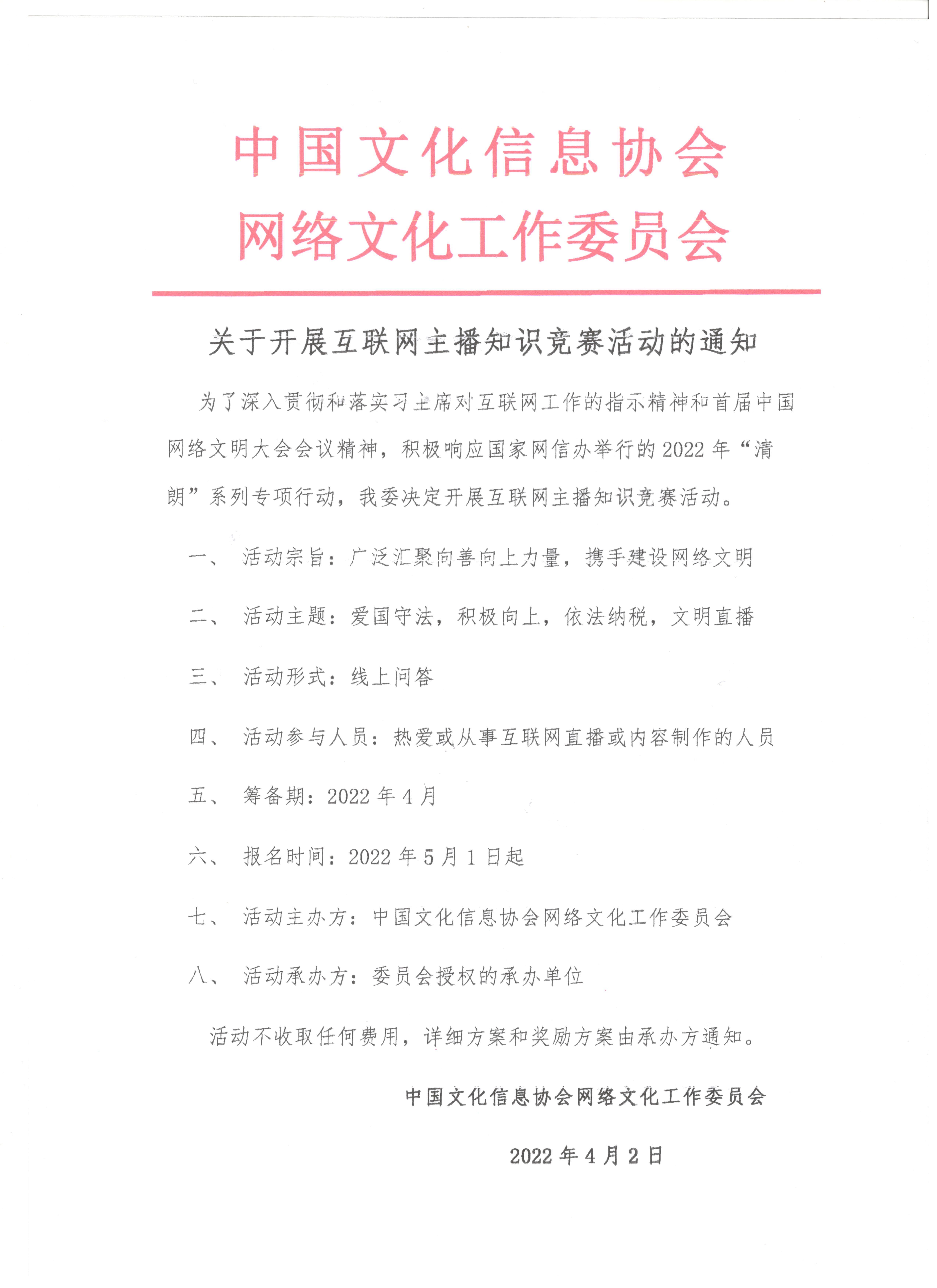 中国文化信息协会
网络文化工作委员会

关于开展互联网主播知识竞赛活动的通知

为了深入贯彻和落实习主席对互联网工作的指示精神和首届中国网络文明大会会议精神，积极响应国家网信办举行的 2022 年“清朗”系列专项行动，我委决定开展互联网主播知识竞赛活动。

一、 活动宗旨：广泛汇聚向善向上力量，携手建设网络文明

二、 活动主题：爱国守法，积极向上，依法纳税，文明直播

三、 活动形式：线上问答

四、 活动参与人员：热爱或从事互联网直播或内容制作的人员

五、 筹备期：2022 年 4 月

六、 报名时间：2022 年 5 月 1 日起

七、 活动主办方：中国文化信息协会网络文化工作委员会

八、 活动承办方：委员会授权的承办单位

活动不收取任何费用，详细方案和奖励方案由承办方通知。

中国文化信息协会网络文化工作委员会

2022 年 4 月 2 日